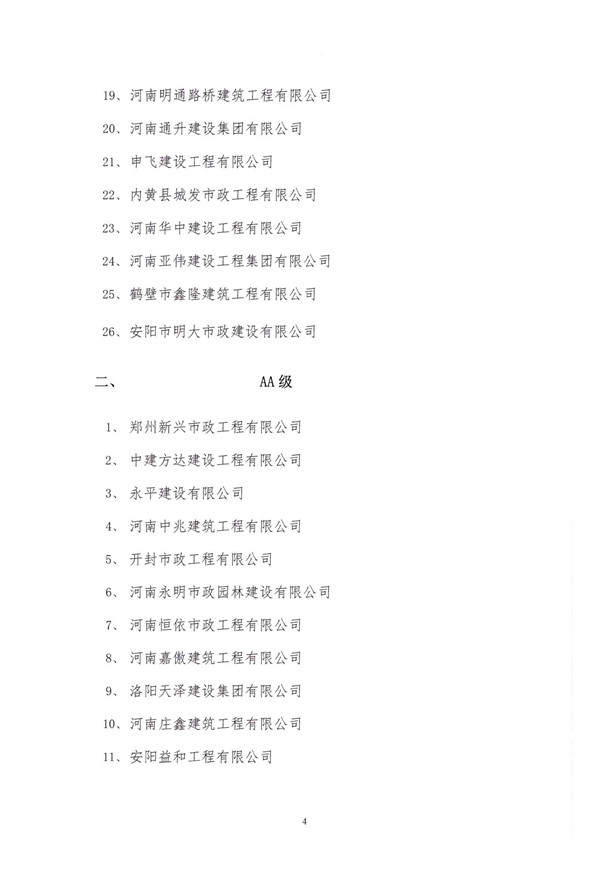 19、河南明通路桥建筑工程有限公司

20、河南通升建设集团有限公司

21、申飞建设工程有限公司

22、内黄县城发市政工程有限公司

23、河南华中建设工程有限公司

24、河南亚伟建设工程集团有限公司

25、鹤壁市鑫隆建筑工程有限公司

26、安阳市明大市政建设有限公司

二、 AA级

1、郑州新兴市政工程有限公司

2、中建方达建设工程有限公司

3、永平建设有限公司

4、河南中兆建筑工程有限公司

5、开封市政工程有限公司

6、河南永明市政园林建设有限公司

7、河南恒依市政工程有限公司

8、河南嘉傲建筑工程有限公司

9、洛阳天泽建设集团有限公司

10、河南庄鑫建筑工程有限公司

11、安阳益和工程有限公司

4